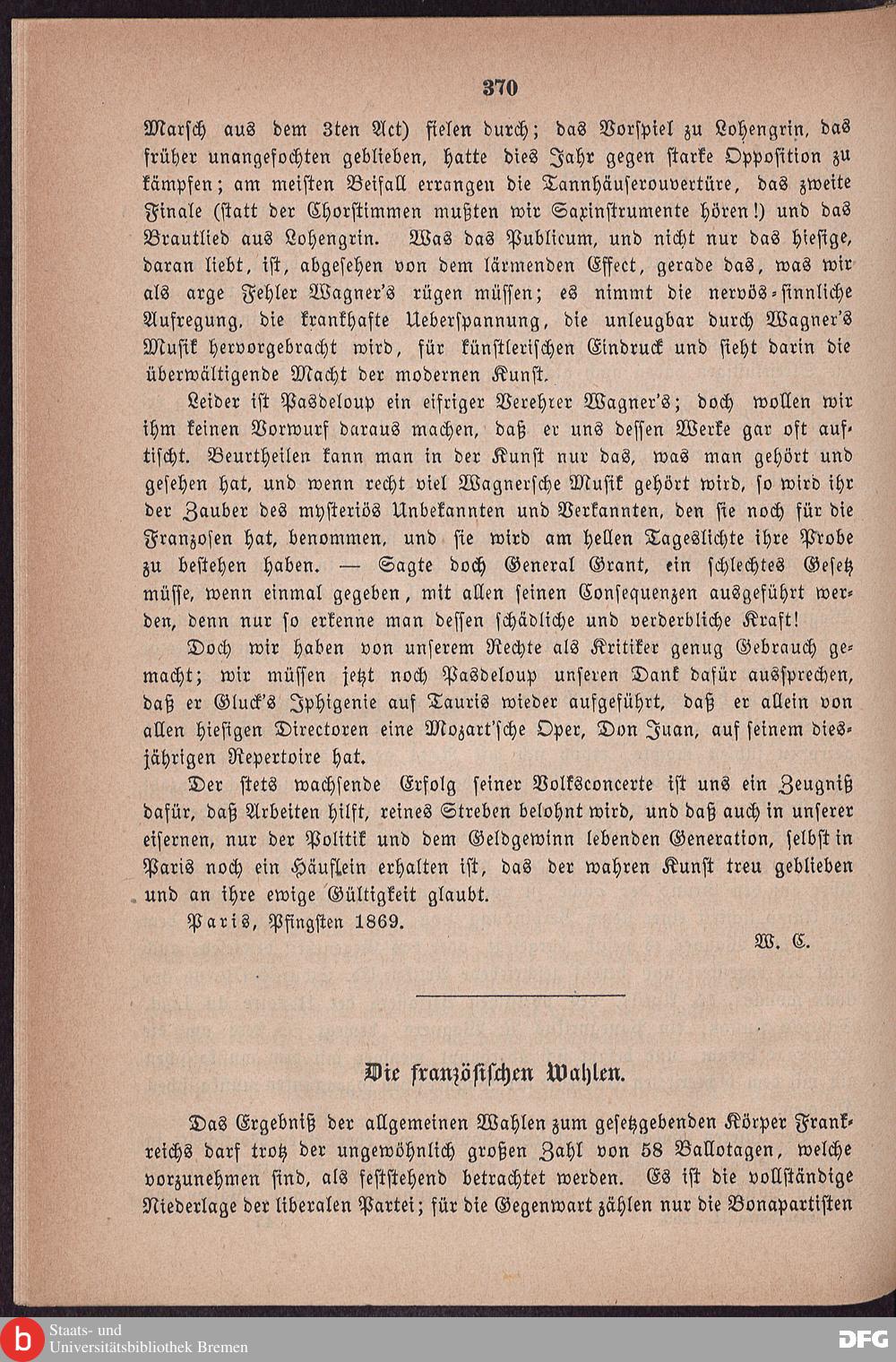 370

Marsch aus dem 3ten Act) fielen durch; das Vorspiel zu Lohengrin, das früher unangefochten geblieben, hatte dies Jahr gegen starke Opposition zu kämpfen; am meisten Beifall errangen die Tannhäuserouvertüre, das zweite Finale (statt der Chorstimmen mußten wir Saxinstrumente hören!) und das Brautlied aus Lohengrin. Was das Publicum, und nicht nur das hiesige, daran liebt, ist, abgesehen von dem lärmenden Effect, gerade das, was wir als arge Fehler Wagner's rügen müssen; es nimmt die nervös-sinnliche Aufregung, die krankhafte Ueberspannung, die unleugbar durch Wagner's Musik hervorgebracht wird, für künstlerischen Eindruck und sieht darin die überwältigende Macht der modernen Kunst.

Leider ist Pasdeloup ein eifriger Verehrer Wagner's; doch wollen wir ihm keinen Vorwurf daraus machen, daß er uns dessen Werke gar oft auftischt. Beurtheilen kann man in der Kunst nur das, was man gehört und gesehen hat, und wenn recht viel Wagnersche Musik gehört wird, so wird ihr der Zauber des mysteriös Unbekannten und Verkannten, den sie noch für die Franzosen hat, benommen, und sie wird am hellen Tageslichte ihre Probe zu bestehen haben. — Sagte doch General Grant, ein schlechtes Gesetz müsse, wenn einmal gegeben, mit allen seinen Consequenzen ausgeführt werden, denn nur so erkenne man dessen schädliche und verderbliche Kraft!

Doch wir haben von unserem Rechte als Kritiker genug Gebrauch gemacht; wir müssen jetzt noch Pasdeloup unseren Dank dafür aussprechen, daß er Gluck's Iphigenie auf Tauris wieder aufgeführt, daß er allein von allen hiesigen Directoren eine Mozart'sche Oper, Don Juan, auf seinem diesjährigen Repertoire hat.

Der stets wachsende Erfolg seiner Volksconcerte ist uns ein Zeugniß dafür, daß Arbeiten hilft, reines Streben belohnt wird, und daß auch in unserer eisernen, nur der Politik und dem Geldgewinn lebenden Generation, selbst in Paris noch ein Häuflein erhalten ist, das der wahren Kunst treu geblieben und an ihre ewige Gültigkeit glaubt.

Paris, Pfingsten 1869.

W. C.

Die französischen Wahlen.

Das Ergebniß der allgemeinen Wahlen zum gesetzgebenden Körper Frankreichs darf trotz der ungewöhnlich großen Zahl von 58 Ballotagen, welche vorzunehmen sind, als feststehend betrachtet werden. Es ist die vollständige Niederlage der liberalen Partei; für die Gegenwart zählen nur die Bonapartisten

Staats- und Universitätsbibliothek Bremen

DFG